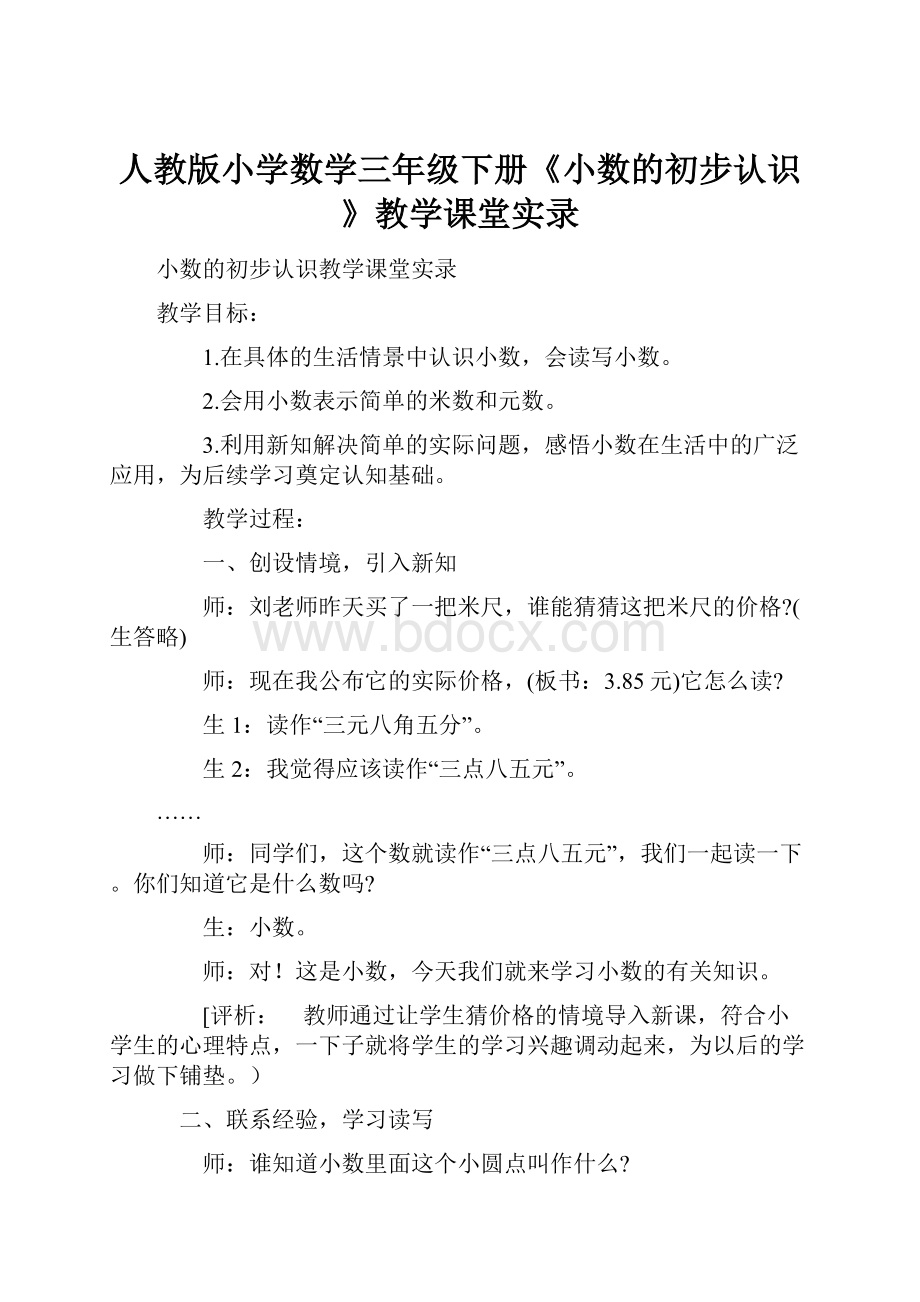 人教版小学数学三年级下册《小数的初步认识》教学课堂实录

小数的初步认识教学课堂实录

教学目标：

1.在具体的生活情景中认识小数，会读写小数。

2.会用小数表示简单的米数和元数。

3.利用新知解决简单的实际问题，感悟小数在生活中的广泛应用，为后续学习奠定认知基础。

教学过程：

一、创设情境，引入新知

师：刘老师昨天买了一把米尺，谁能猜猜这把米尺的价格?(生答略)

www.bdocx.com

师：现在我公布它的实际价格，(板书：3.85元)它怎么读?

生1：读作“三元八角五分”。

生2：我觉得应该读作“三点八五元”。

……

师：同学们，这个数就读作“三点八五元”，我们一起读一下。你们知道它是什么数吗?

生：小数。

师：对！这是小数，今天我们就来学习小数的有关知识。

[评析： 教师通过让学生猜价格的情境导入新课，符合小学生的心理特点，一下子就将学生的学习兴趣调动起来，为以后的学习做下铺垫。）

二、联系经验，学习读写

师：谁知道小数里面这个小圆点叫作什么?